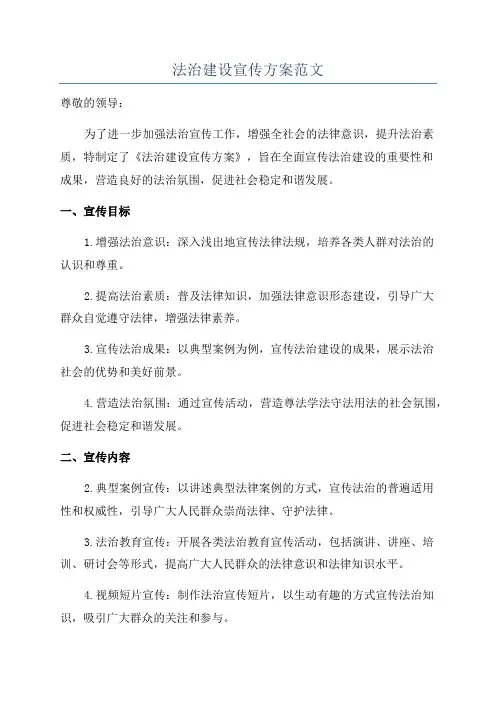 法治建设宣传方案范文

尊敬的领导：

为了进一步加强法治宣传工作，增强全社会的法律意识，提升法治素质，特制定了《法治建设宣传方案》，旨在全面宣传法治建设的重要性和成果，营造良好的法治氛围，促进社会稳定和谐发展。

一、宣传目标

1.增强法治意识：深入浅出地宣传法律法规，培养各类人群对法治的认识和尊重。

2.提高法治素质：普及法律知识，加强法律意识形态建设，引导广大群众自觉遵守法律，增强法律素养。

3.宣传法治成果：以典型案例为例，宣传法治建设的成果，展示法治社会的优势和美好前景。

4.营造法治氛围：通过宣传活动，营造尊法学法守法用法的社会氛围，促进社会稳定和谐发展。

二、宣传内容

2.典型案例宣传：以讲述典型法律案例的方式，宣传法治的普遍适用性和权威性，引导广大人民群众崇尚法律、守护法律。

3.法治教育宣传：开展各类法治教育宣传活动，包括演讲、讲座、培训、研讨会等形式，提高广大人民群众的法律意识和法律知识水平。

4.视频短片宣传：制作法治宣传短片，以生动有趣的方式宣传法治知识，吸引广大群众的关注和参与。